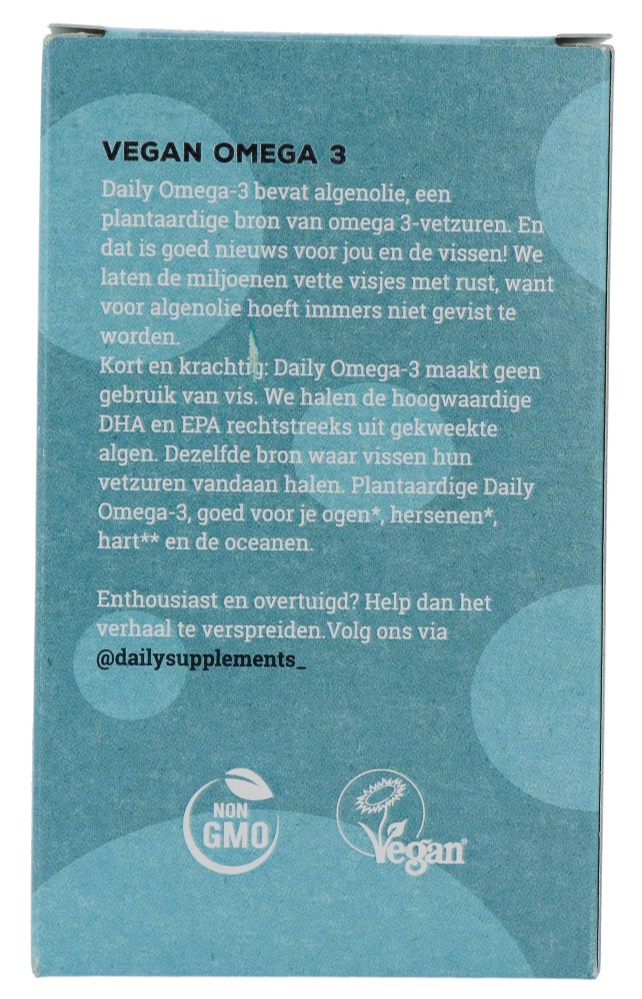 VEGAN OMEGA 3

Daily Omega-3 bevat algenolie, een plantaardige bron van omega 3-vetzuren. En dat is goed nieuws voor jou en de vissen! We laten de miljoenen vette visjes met rust, want voor algenolie hoeft immers niet gevist te worden.
Kort en krachtig: Daily Omega-3 maakt geen gebruik van vis. We halen de hoogwaardige DHA en EPA rechtstreeks uit gekweekte algen. Dezelfde bron waar vissen hun vetzuren vandaan halen. Plantaardige Daily Omega-3, goed voor je ogen*, hersenen*, hart** en de oceanen.

Enthousiast en overtuigd? Help dan het verhaal te verspreiden.Volg ons via @dailysupplements_

NON GMO

Vegan